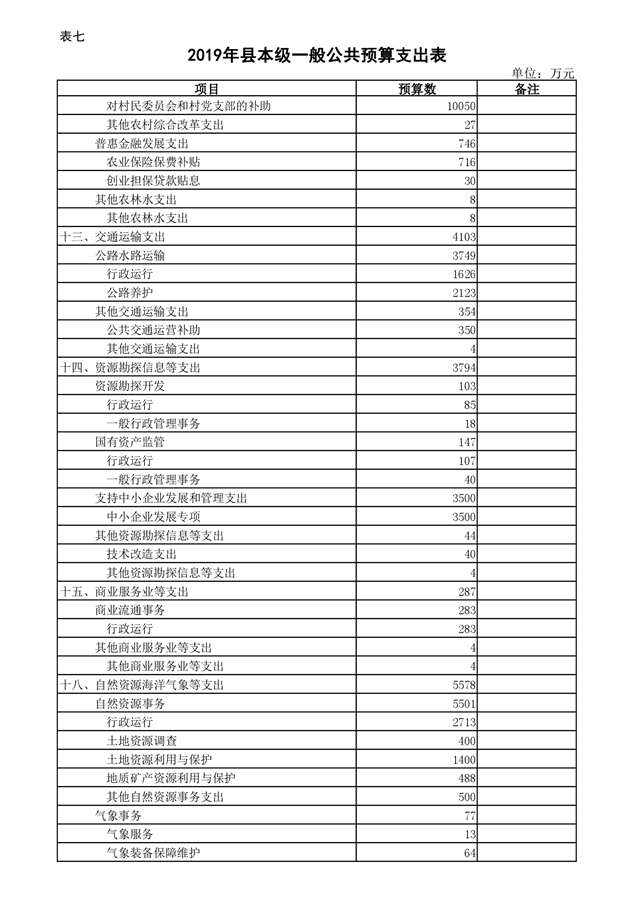 表七

2019年县本级一般公共预算支出表

单位：万元

| 项目 | 预算数 | 备注 |
|---|---|---|
| 对村民委员会和村党支部的补助 | 10050 | |
| 其他农村综合改革支出 | 27 | |
| 普惠金融发展支出 | 746 | |
| 农业保险保费补贴 | 716 | |
| 创业担保贷款贴息 | 30 | |
| 其他农林水支出 | 8 | |
| 其他农林水支出 | 8 | |
| 十三、交通运输支出 | 4103 | |
| 公路水路运输 | 3749 | |
| 行政运行 | 1626 | |
| 公路养护 | 2123 | |
| 其他交通运输支出 | 354 | |
| 公共交通运营补助 | 350 | |
| 其他交通运输支出 | 4 | |
| 十四、资源勘探信息等支出 | 3794 | |
| 资源勘探开发 | 103 | |
| 行政运行 | 85 | |
| 一般行政管理事务 | 18 | |
| 国有资产监管 | 147 | |
| 行政运行 | 107 | |
| 一般行政管理事务 | 40 | |
| 支持中小企业发展和管理支出 | 3500 | |
| 中小企业发展专项 | 3500 | |
| 其他资源勘探信息等支出 | 44 | |
| 技术改造支出 | 40 | |
| 其他资源勘探信息等支出 | 4 | |
| 十五、商业服务业等支出 | 287 | |
| 商业流通事务 | 283 | |
| 行政运行 | 283 | |
| 其他商业服务业等支出 | 4 | |
| 其他商业服务业等支出 | 4 | |
| 十八、自然资源海洋气象等支出 | 5578 | |
| 自然资源事务 | 5501 | |
| 行政运行 | 2713 | |
| 土地资源调查 | 400 | |
| 土地资源利用与保护 | 1400 | |
| 地质矿产资源利用与保护 | 488 | |
| 其他自然资源事务支出 | 500 | |
| 气象事务 | 77 | |
| 气象服务 | 13 | |
| 气象装备保障维护 | 64 | |